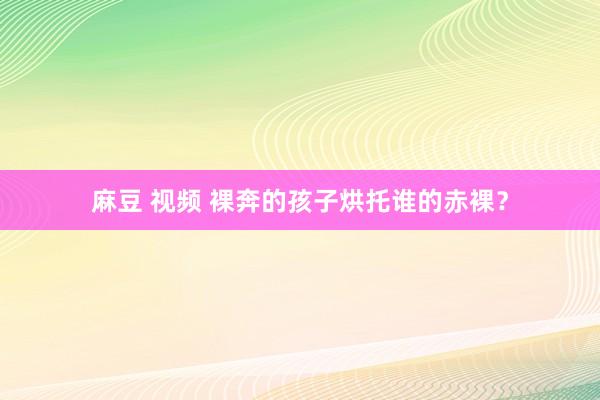 麻豆 视频 裸奔的孩子烘托谁的赤裸？